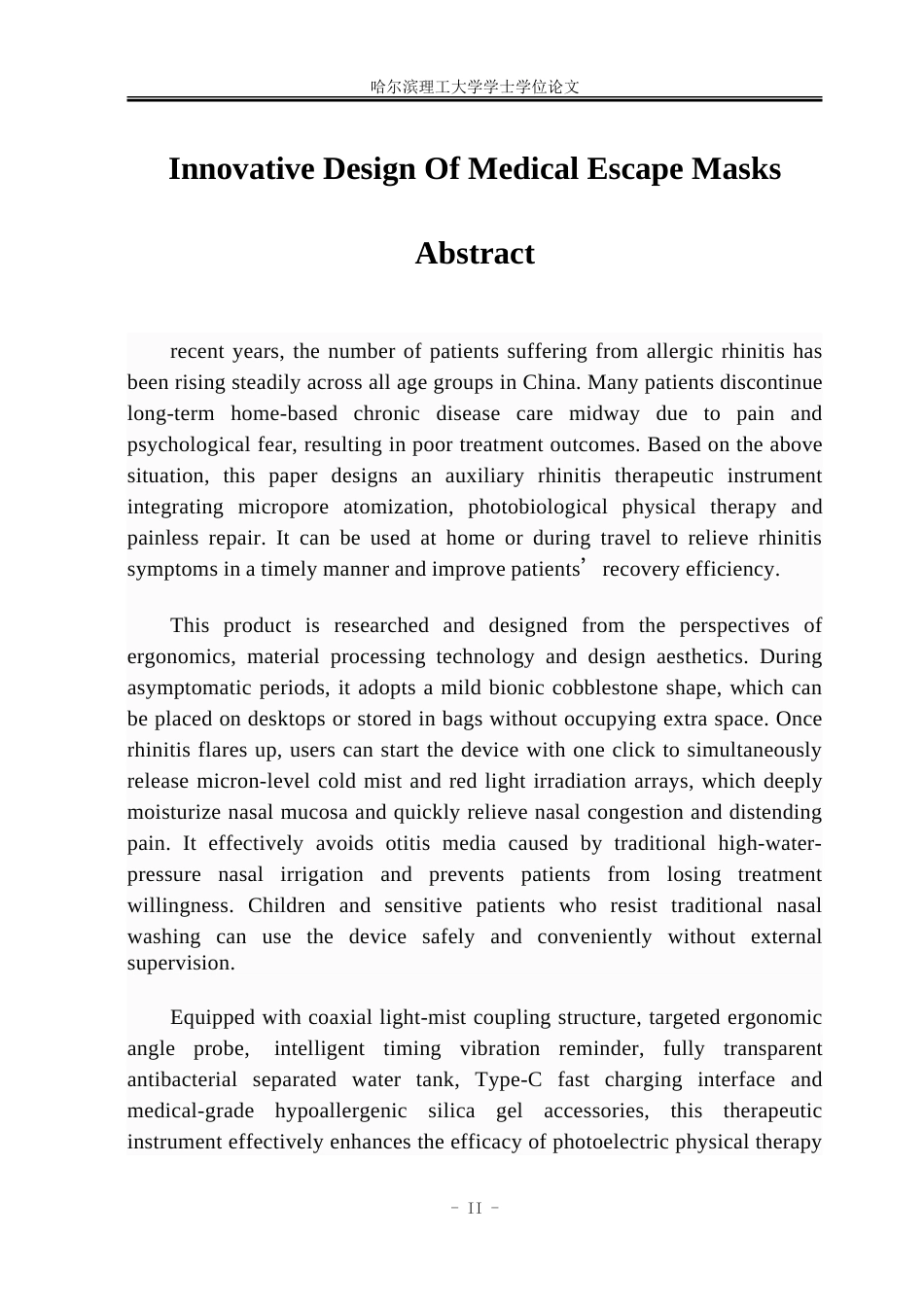 哈尔滨理工大学学士学位论文

Innovative Design Of Medical Escape Masks

Abstract

recent years, the number of patients suffering from allergic rhinitis has been rising steadily across all age groups in China. Many patients discontinue long-term home-based chronic disease care midway due to pain and psychological fear, resulting in poor treatment outcomes. Based on the above situation, this paper designs an auxiliary rhinitis therapeutic instrument integrating micropore atomization, photobiological physical therapy and painless repair. It can be used at home or during travel to relieve rhinitis symptoms in a timely manner and improve patients' recovery efficiency.

This product is researched and designed from the perspectives of ergonomics, material processing technology and design aesthetics. During asymptomatic periods, it adopts a mild bionic cobblestone shape, which can be placed on desktops or stored in bags without occupying extra space. Once rhinitis flares up, users can start the device with one click to simultaneously release micron-level cold mist and red light irradiation arrays, which deeply moisturize nasal mucosa and quickly relieve nasal congestion and distending pain. It effectively avoids otitis media caused by traditional high-water-pressure nasal irrigation and prevents patients from losing treatment willingness. Children and sensitive patients who resist traditional nasal washing can use the device safely and conveniently without external supervision.

Equipped with coaxial light-mist coupling structure, targeted ergonomic angle probe, intelligent timing vibration reminder, fully transparent antibacterial separated water tank, Type-C fast charging interface and medical-grade hypoallergenic silica gel accessories, this therapeutic instrument effectively enhances the efficacy of photoelectric physical therapy

- II -